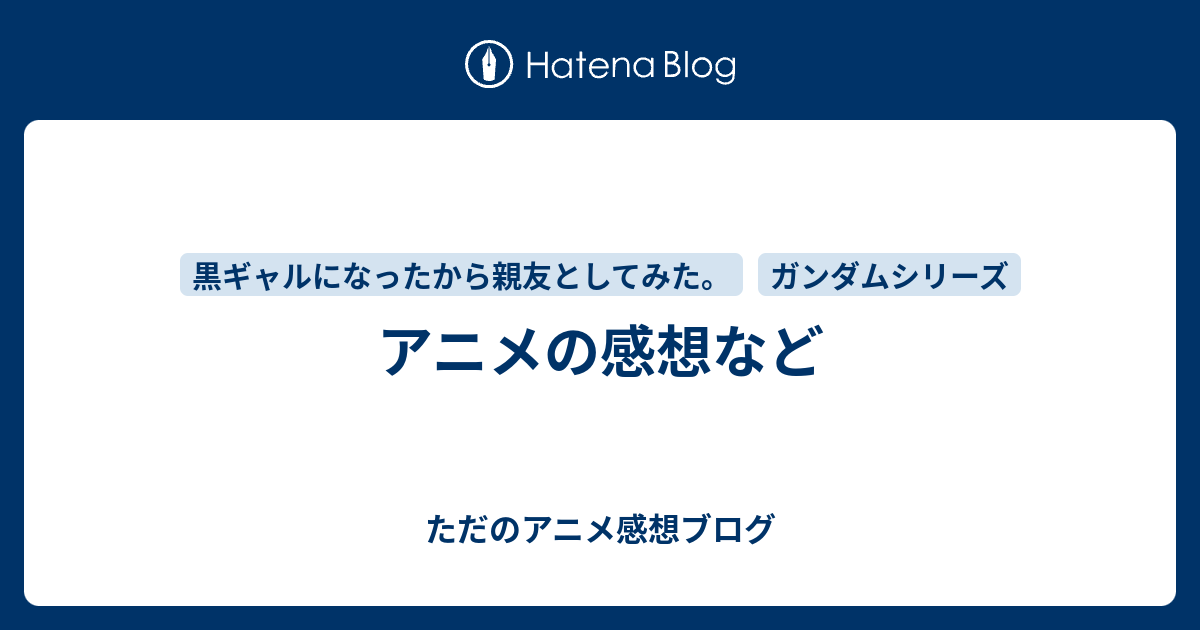 Hatena Blog

黒ギャルになったから親友としてみた。 ガンダムシリーズ

アニメの感想など

ただのアニメ感想ブログ